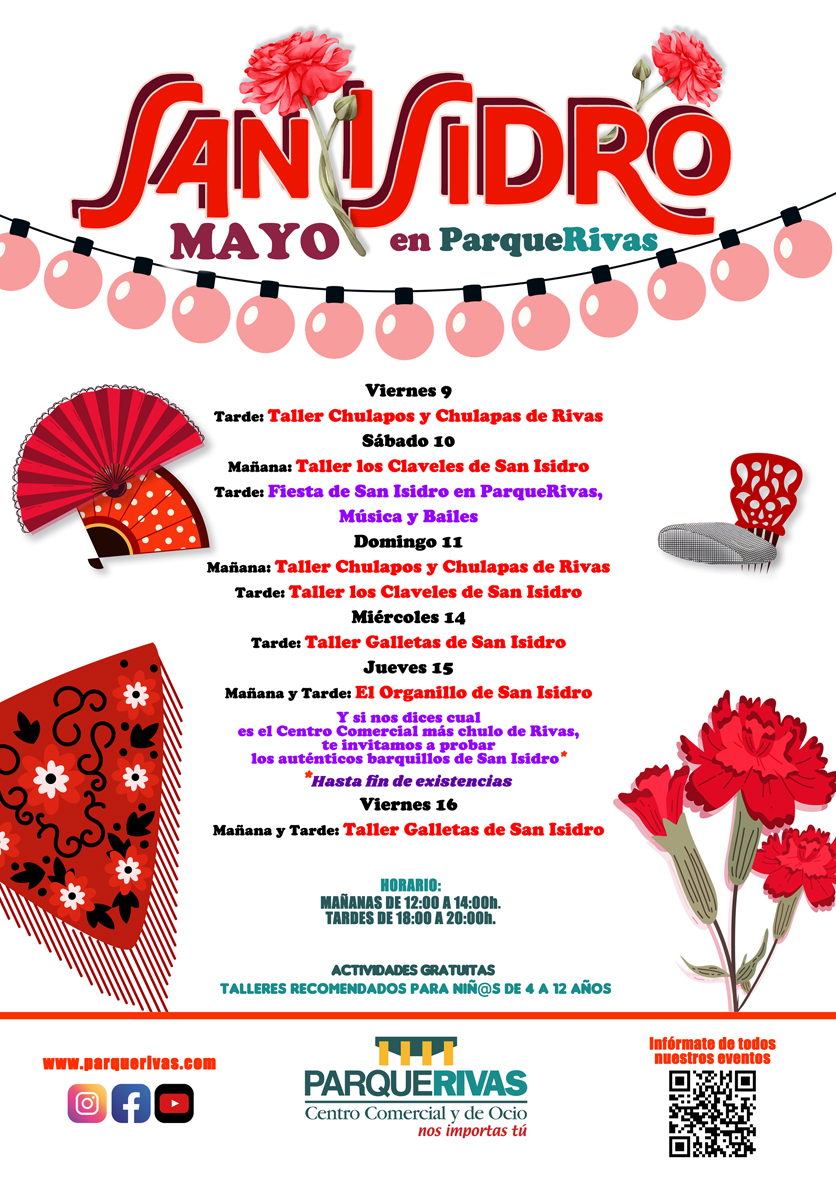 SAN ISIDRO
MAYO en ParqueRivas

Viernes 9
Tarde: Taller Chulapos y Chulapas de Rivas
Sábado 10
Mañana: Taller los Claveles de San Isidro
Tarde: Fiesta de San Isidro en ParqueRivas, Música y Bailes
Domingo 11
Mañana: Taller Chulapos y Chulapas de Rivas
Tarde: Taller los Claveles de San Isidro
Miércoles 14
Tarde: Taller Galletas de San Isidro
Jueves 15
Mañana y Tarde: El Organillo de San Isidro
Y si nos dices cual es el Centro Comercial más chulo de Rivas, te invitamos a probar los auténticos barquillos de San Isidro*
*Hasta fin de existencias
Viernes 16
Mañana y Tarde: Taller Galletas de San Isidro

HORARIO:
MAÑANAS DE 12:00 A 14:00h.
TARDES DE 18:00 A 20:00h.

ACTIVIDADES GRATUITAS
TALLERES RECOMENDADOS PARA NIÑ@S DE 4 A 12 AÑOS

www.parquerivas.com

PARQUERIVAS
Centro Comercial y de Ocio
nos importas tú

Infórmate de todos nuestros eventos